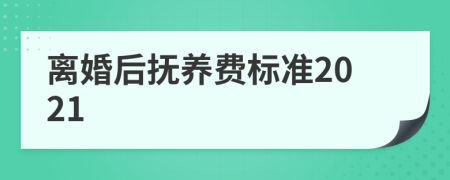 离婚后抚养费标准2021